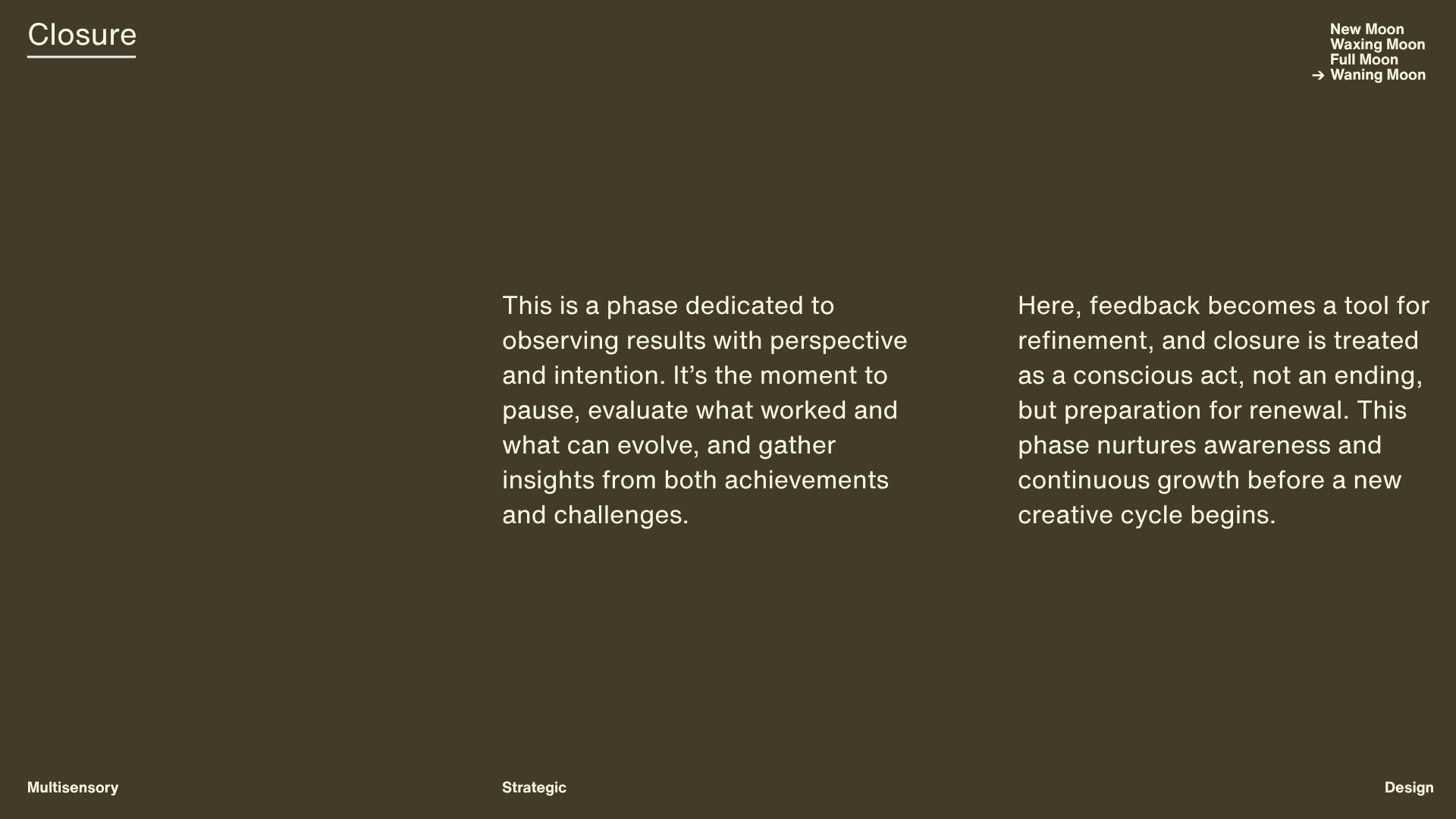 Closure

New Moon
Waxing Moon
Full Moon
→ Waning Moon

This is a phase dedicated to observing results with perspective and intention. It's the moment to pause, evaluate what worked and what can evolve, and gather insights from both achievements and challenges.

Here, feedback becomes a tool for refinement, and closure is treated as a conscious act, not an ending, but preparation for renewal. This phase nurtures awareness and continuous growth before a new creative cycle begins.

Multisensory

Strategic

Design